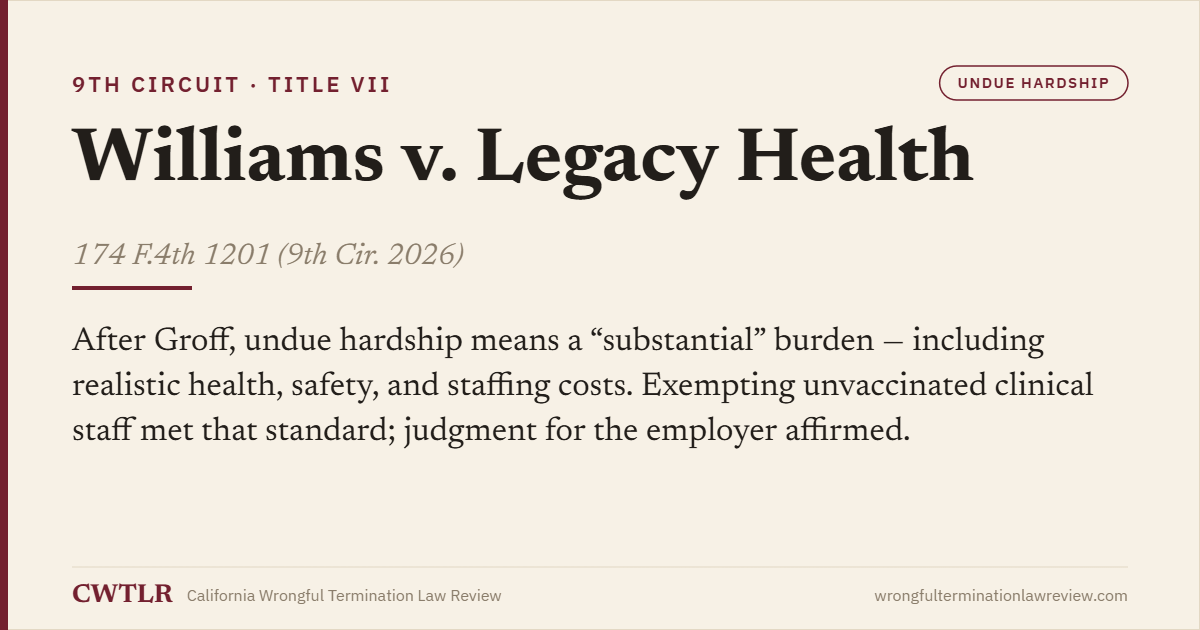 9TH CIRCUIT · TITLE VII

UNDUE HARDSHIP

Williams v. Legacy Health

174 F.4th 1201 (9th Cir. 2026)

After Groff, undue hardship means a “substantial” burden — including realistic health, safety, and staffing costs. Exempting unvaccinated clinical staff met that standard; judgment for the employer affirmed.

CWTLR California Wrongful Termination Law Review

wrongfulterminationlawreview.com